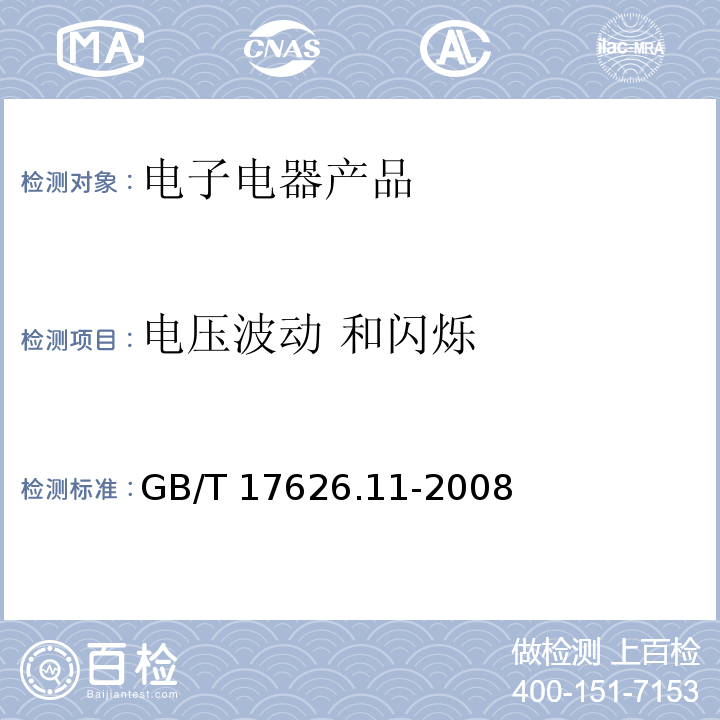 MA CNAS AL ilac-MRA

检测对象：电子电器产品

检测项目：电压波动 和闪烁

检测标准：GB/T 17626.11-2008

百检 Baijiantest.com

做检测 上百检
400-151-7153